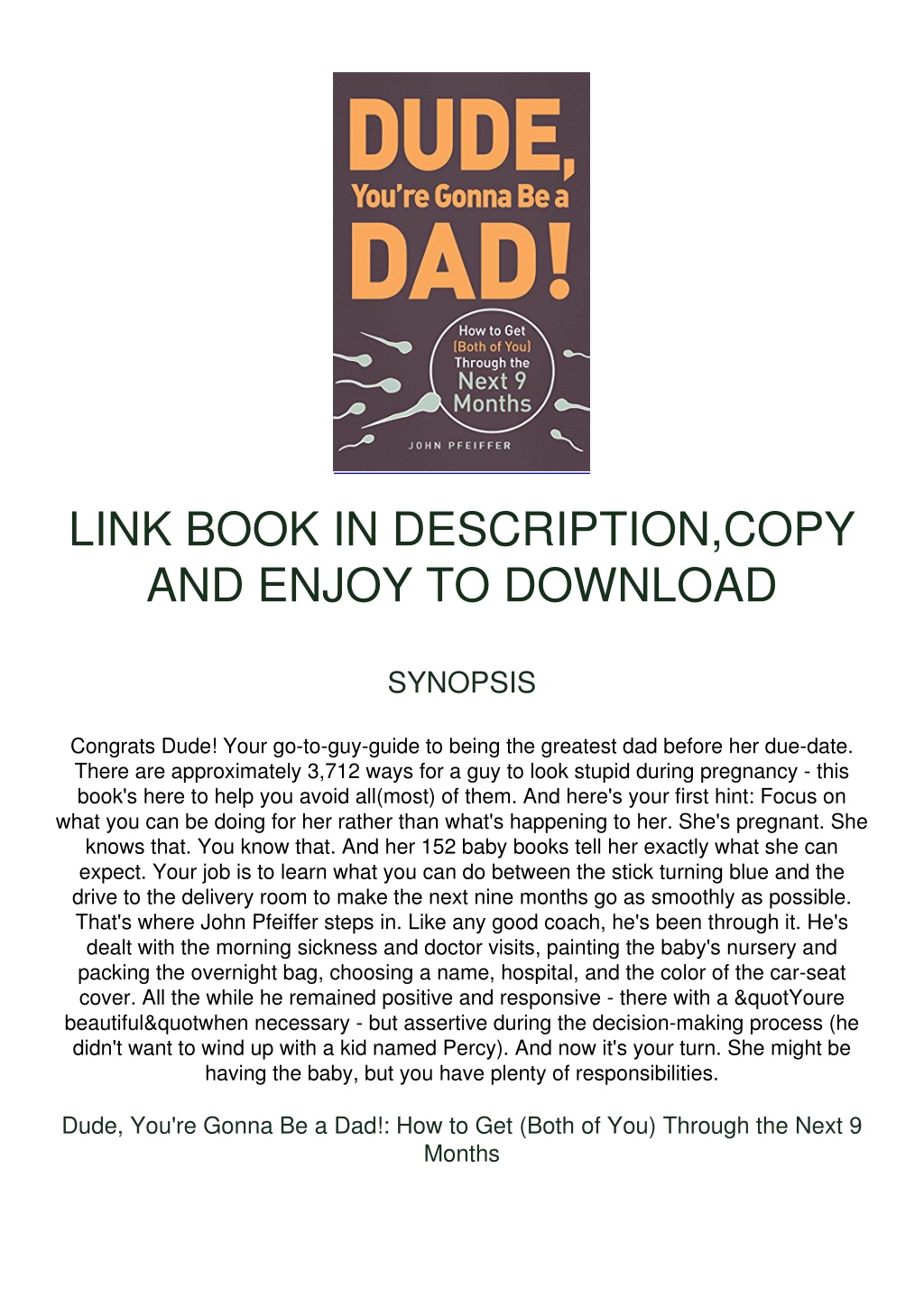 DUDE, You're Gonna Be a DAD!

How to Get (Both of You) Through the Next 9 Months

JOHN PFEIFFER

LINK BOOK IN DESCRIPTION,COPY AND ENJOY TO DOWNLOAD

SYNOPSIS

Congrats Dude! Your go-to-guy-guide to being the greatest dad before her due-date. There are approximately 3,712 ways for a guy to look stupid during pregnancy - this book's here to help you avoid all(most) of them. And here's your first hint: Focus on what you can be doing for her rather than what's happening to her. She's pregnant. She knows that. You know that. And her 152 baby books tell her exactly what she can expect. Your job is to learn what you can do between the stick turning blue and the drive to the delivery room to make the next nine months go as smoothly as possible. That's where John Pfeiffer steps in. Like any good coach, he's been through it. He's dealt with the morning sickness and doctor visits, painting the baby's nursery and packing the overnight bag, choosing a name, hospital, and the color of the car-seat cover. All the while he remained positive and responsive - there with a &quotYoure beautiful&quotwhen necessary - but assertive during the decision-making process (he didn't want to wind up with a kid named Percy). And now it's your turn. She might be having the baby, but you have plenty of responsibilities.

Dude, You're Gonna Be a Dad!: How to Get (Both of You) Through the Next 9 Months